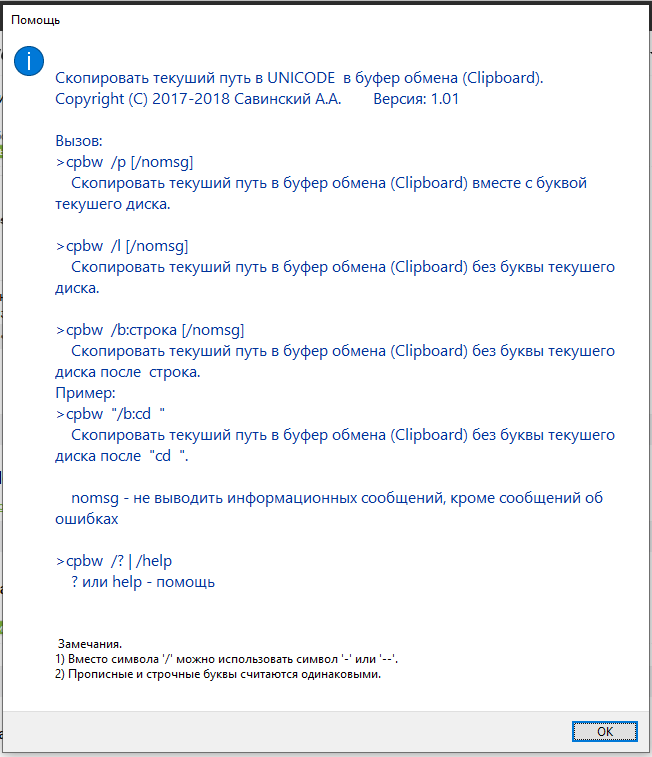 Помощь

Скопировать текуший путь в UNICODE в буфер обмена (Clipboard).
Copyright (C) 2017-2018 Савинский А.А. Версия: 1.01

Вызов:
>cpbw /p [/nomsg]
Скопировать текуший путь в буфер обмена (Clipboard) вместе с буквой текушего диска.

>cpbw /l [/nomsg]
Скопировать текуший путь в буфер обмена (Clipboard) без буквы текушего диска.

>cpbw /b:строка [/nomsg]
Скопировать текуший путь в буфер обмена (Clipboard) без буквы текушего диска после строка.
Пример:
>cpbw "/b:cd "
Скопировать текуший путь в буфер обмена (Clipboard) без буквы текушего диска после "cd ".

nomsg - не выводить информационных сообщений, кроме сообщений об ошибках

>cpbw /? | /help
? или help - помощь

Замечания.
1) Вместо символа '/' можно использовать символ '-' или '--'.
2) Прописные и строчные буквы считаются одинаковыми.

OK